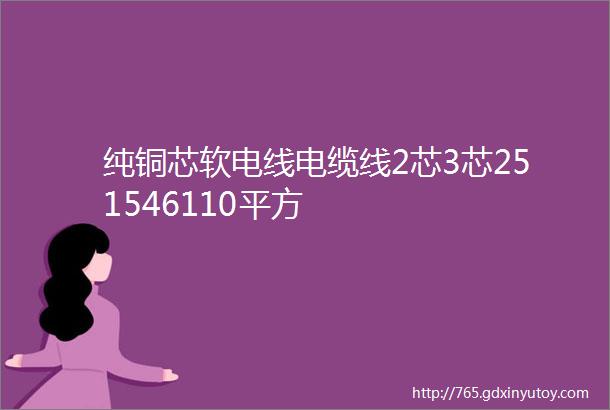 纯铜芯软电线电缆线2芯3芯251546110平方

http://765.gdxinyutoy.com